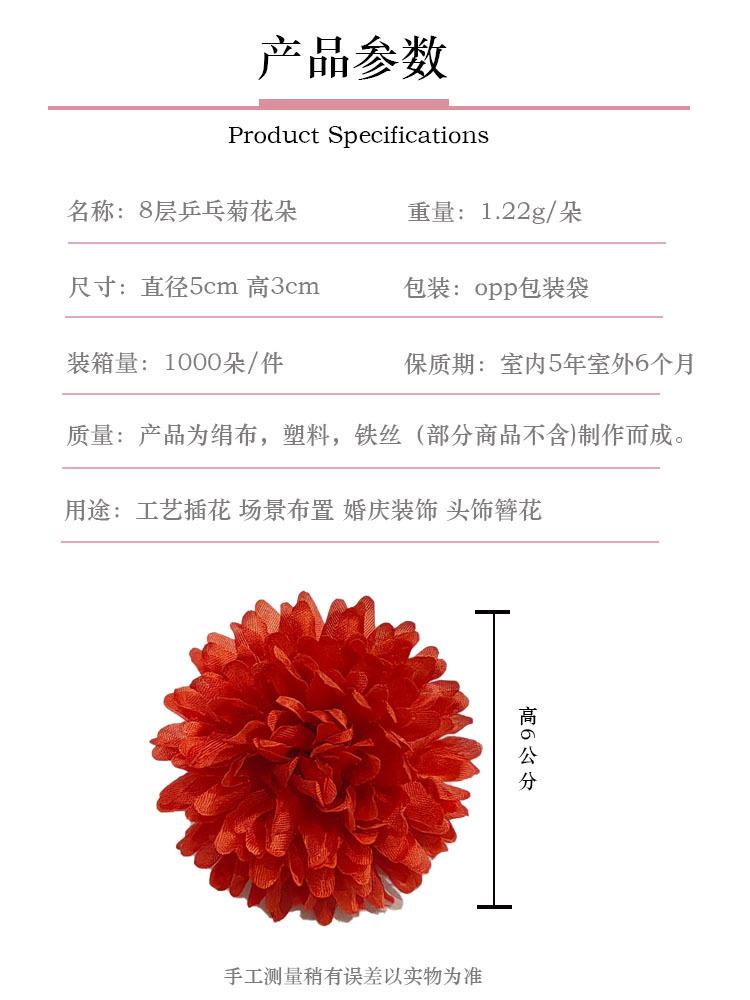 产品参数

Product Specifications

名称：8层乒乓菊花朵 重量：1.22g/朵

尺寸：直径5cm 高3cm 包装：opp包装袋

装箱量：1000朵/件 保质期：室内5年室外6个月

质量：产品为绢布，塑料，铁丝（部分商品不含)制作而成。

用途：工艺插花 场景布置 婚庆装饰 头饰簪花

高6公分

手工测量稍有误差以实物为准